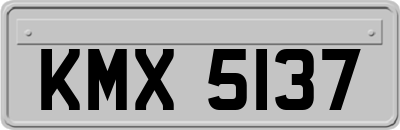 KMX 5137